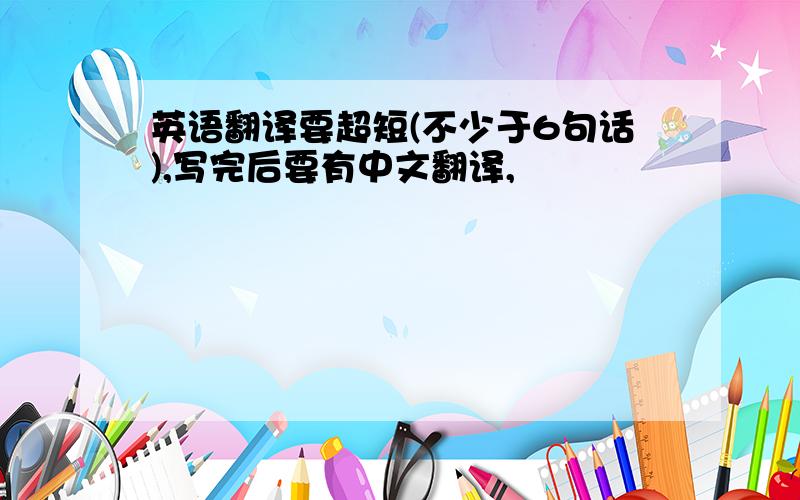 英语翻译要超短(不少于6句话),写完后要有中文翻译,